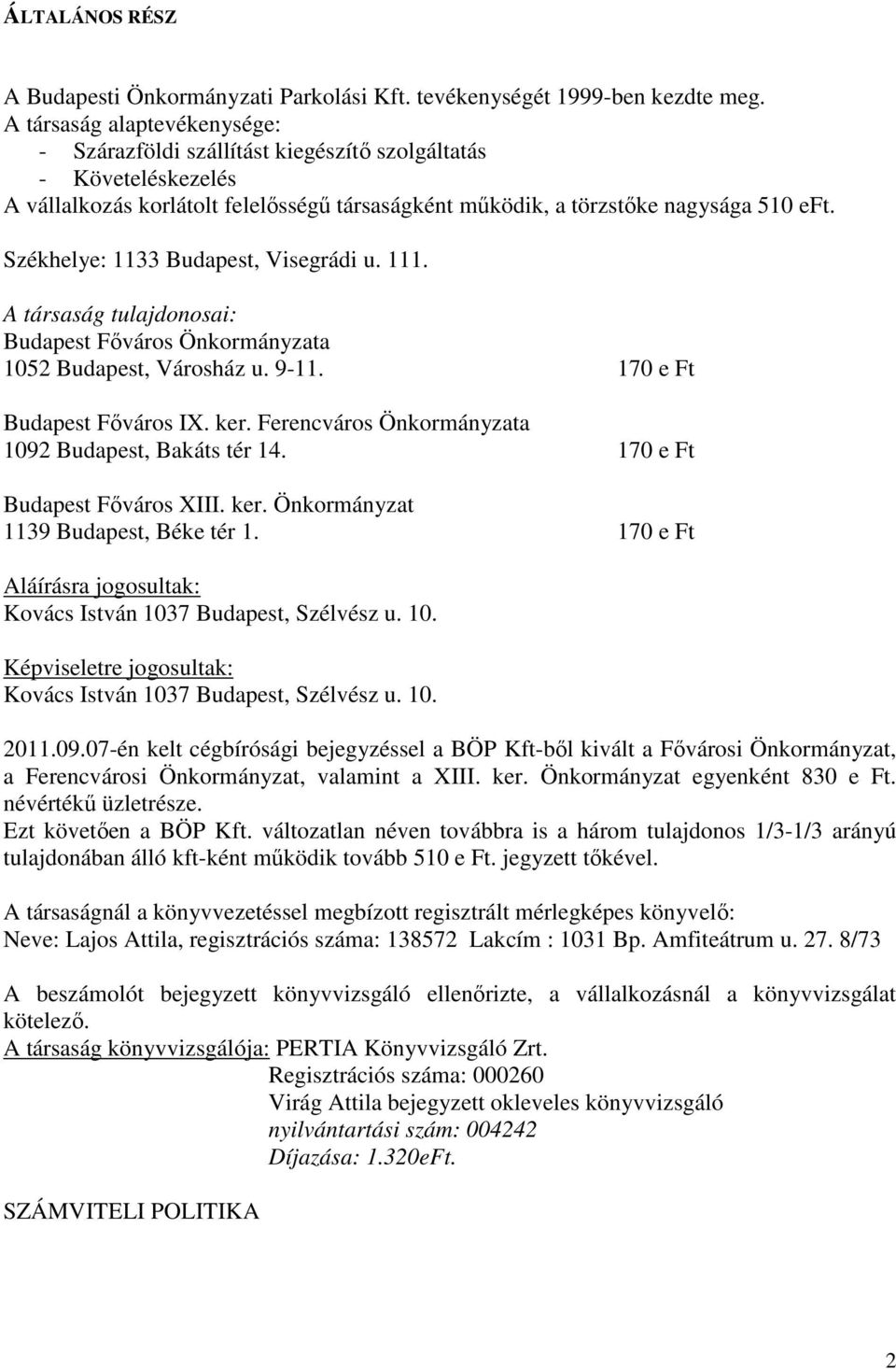 ÁLTALÁNOS RÉSZ

A Budapesti Önkormányzati Parkolási Kft. tevékenységét 1999-ben kezdte meg.
A társaság alaptevékenysége:
- Szárazföldi szállítást kiegészítő szolgáltatás
- Követeléskezelés
A vállalkozás korlátolt felelősségű társaságként működik, a törzstőke nagysága 510 eFt.

Székhelye: 1133 Budapest, Visegrádi u. 111.

A társaság tulajdonosai:
Budapest Főváros Önkormányzata
1052 Budapest, Városház u. 9-11. 170 e Ft

Budapest Főváros IX. ker. Ferencváros Önkormányzata
1092 Budapest, Bakáts tér 14. 170 e Ft

Budapest Főváros XIII. ker. Önkormányzat
1139 Budapest, Béke tér 1. 170 e Ft

Aláírásra jogosultak:
Kovács István 1037 Budapest, Szélvész u. 10.

Képviseletre jogosultak:
Kovács István 1037 Budapest, Szélvész u. 10.

2011.09.07-én kelt cégbírósági bejegyzéssel a BÖP Kft-ből kivált a Fővárosi Önkormányzat, a Ferencvárosi Önkormányzat, valamint a XIII. ker. Önkormányzat egyenként 830 e Ft. névértékű üzletrésze.
Ezt követően a BÖP Kft. változatlan néven továbbra is a három tulajdonos 1/3-1/3 arányú tulajdonában álló kft-ként működik tovább 510 e Ft. jegyzett tőkével.

A társaságnál a könyvvezetéssel megbízott regisztrált mérlegképes könyvelő:
Neve: Lajos Attila, regisztrációs száma: 138572 Lakcím : 1031 Bp. Amfiteátrum u. 27. 8/73

A beszámolót bejegyzett könyvvizsgáló ellenőrizte, a vállalkozásnál a könyvvizsgálat kötelező.
A társaság könyvvizsgálója: PERTIA Könyvvizsgáló Zrt.
Regisztrációs száma: 000260
Virág Attila bejegyzett okleveles könyvvizsgáló
nyilvántartási szám: 004242
Díjazása: 1.320eFt.

SZÁMVITELI POLITIKA

2